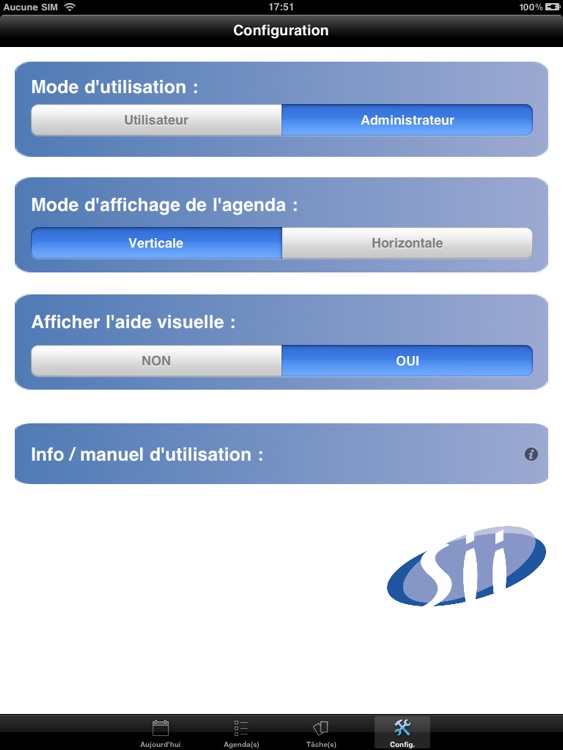 Aucune SIM 17:51 100%

Configuration

Mode d'utilisation :

Utilisateur Administrateur

Mode d'affichage de l'agenda :

Verticale Horizontale

Afficher l'aide visuelle :

NON OUI

Info / manuel d'utilisation :

sii

Aujourd'hui Agenda(s) Tâche(s) Config.